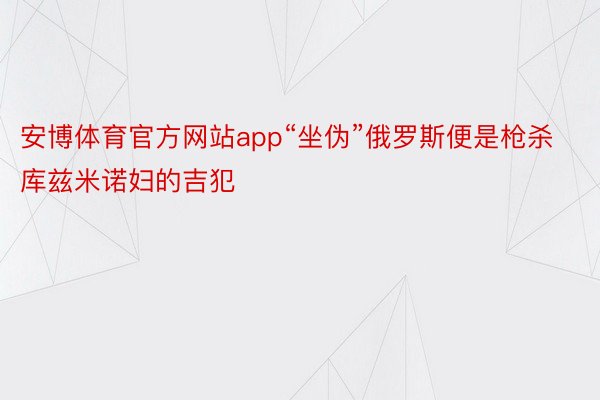 安博体育官方网站app“坐伪”俄罗斯便是枪杀库兹米诺妇的吉犯